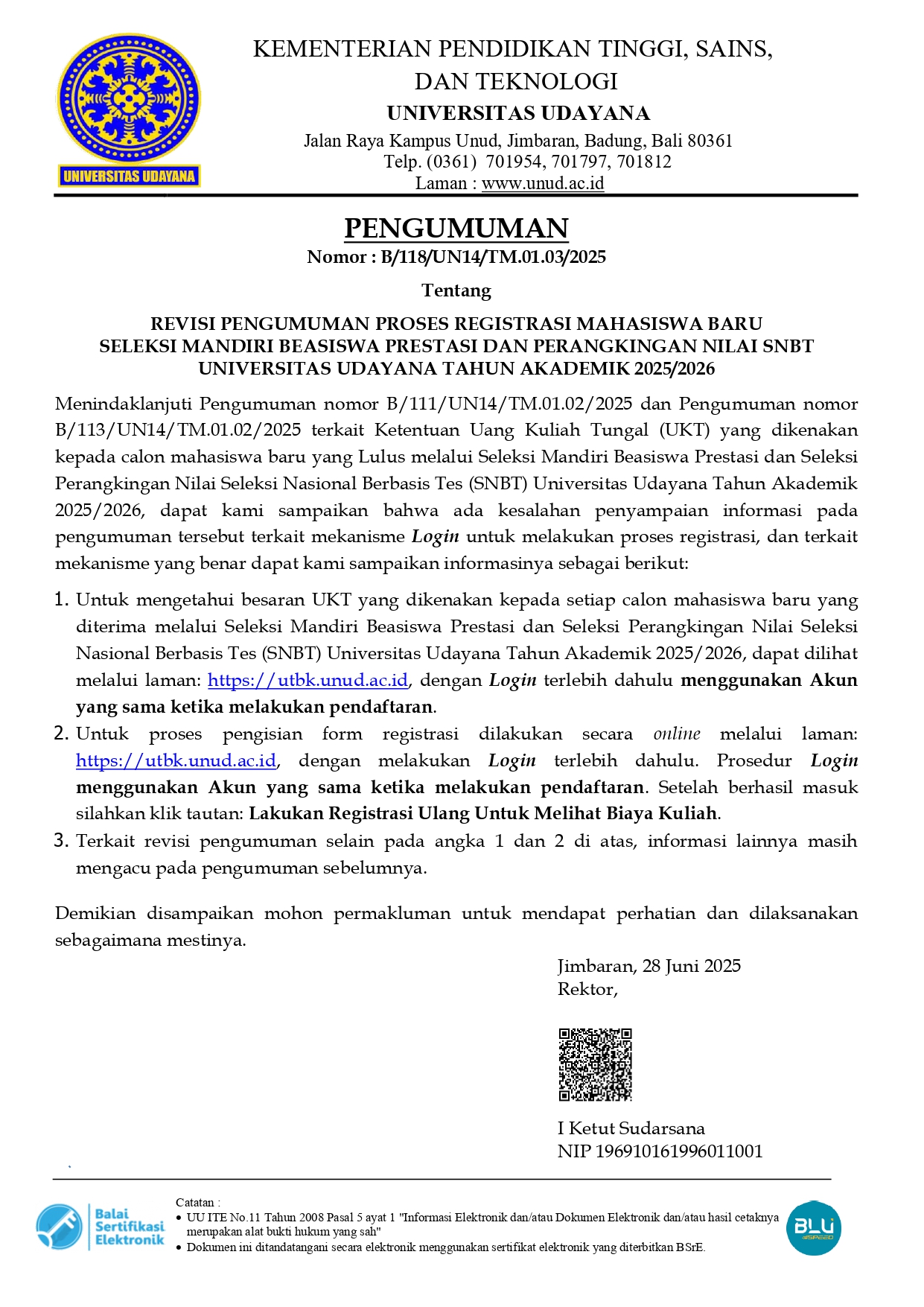 UNIVERSITAS UDAYANA

KEMENTERIAN PENDIDIKAN TINGGI, SAINS, DAN TEKNOLOGI
UNIVERSITAS UDAYANA
Jalan Raya Kampus Unud, Jimbaran, Badung, Bali 80361
Telp. (0361) 701954, 701797, 701812
Laman : www.unud.ac.id

PENGUMUMAN
Nomor : B/118/UN14/TM.01.03/2025

Tentang

REVISI PENGUMUMAN PROSES REGISTRASI MAHASISWA BARU SELEKSI MANDIRI BEASISWA PRESTASI DAN PERANGKINGAN NILAI SNBT UNIVERSITAS UDAYANA TAHUN AKADEMIK 2025/2026

Menindaklanjuti Pengumuman nomor B/111/UN14/TM.01.02/2025 dan Pengumuman nomor B/113/UN14/TM.01.02/2025 terkait Ketentuan Uang Kuliah Tungal (UKT) yang dikenakan kepada calon mahasiswa baru yang Lulus melalui Seleksi Mandiri Beasiswa Prestasi dan Seleksi Perangkingan Nilai Seleksi Nasional Berbasis Tes (SNBT) Universitas Udayana Tahun Akademik 2025/2026, dapat kami sampaikan bahwa ada kesalahan penyampaian informasi pada pengumuman tersebut terkait mekanisme Login untuk melakukan proses registrasi, dan terkait mekanisme yang benar dapat kami sampaikan informasinya sebagai berikut:

1. Untuk mengetahui besaran UKT yang dikenakan kepada setiap calon mahasiswa baru yang diterima melalui Seleksi Mandiri Beasiswa Prestasi dan Seleksi Perangkingan Nilai Seleksi Nasional Berbasis Tes (SNBT) Universitas Udayana Tahun Akademik 2025/2026, dapat dilihat melalui laman: https://utbk.unud.ac.id, dengan Login terlebih dahulu menggunakan Akun yang sama ketika melakukan pendaftaran.
2. Untuk proses pengisian form registrasi dilakukan secara online melalui laman: https://utbk.unud.ac.id, dengan melakukan Login terlebih dahulu. Prosedur Login menggunakan Akun yang sama ketika melakukan pendaftaran. Setelah berhasil masuk silahkan klik tautan: Lakukan Registrasi Ulang Untuk Melihat Biaya Kuliah.
3. Terkait revisi pengumuman selain pada angka 1 dan 2 di atas, informasi lainnya masih mengacu pada pengumuman sebelumnya.

Demikian disampaikan mohon permakluman untuk mendapat perhatian dan dilaksanakan sebagaimana mestinya.

Jimbaran, 28 Juni 2025
Rektor,

I Ketut Sudarsana
NIP 196910161996011001

Balai Sertifikasi Elektronik

Catatan :
• UU ITE No.11 Tahun 2008 Pasal 5 ayat 1 "Informasi Elektronik dan/atau Dokumen Elektronik dan/atau hasil cetaknya merupakan alat bukti hukum yang sah"
• Dokumen ini ditandatangani secara elektronik menggunakan sertifikat elektronik yang diterbitkan BSrE.

BLU SPEED